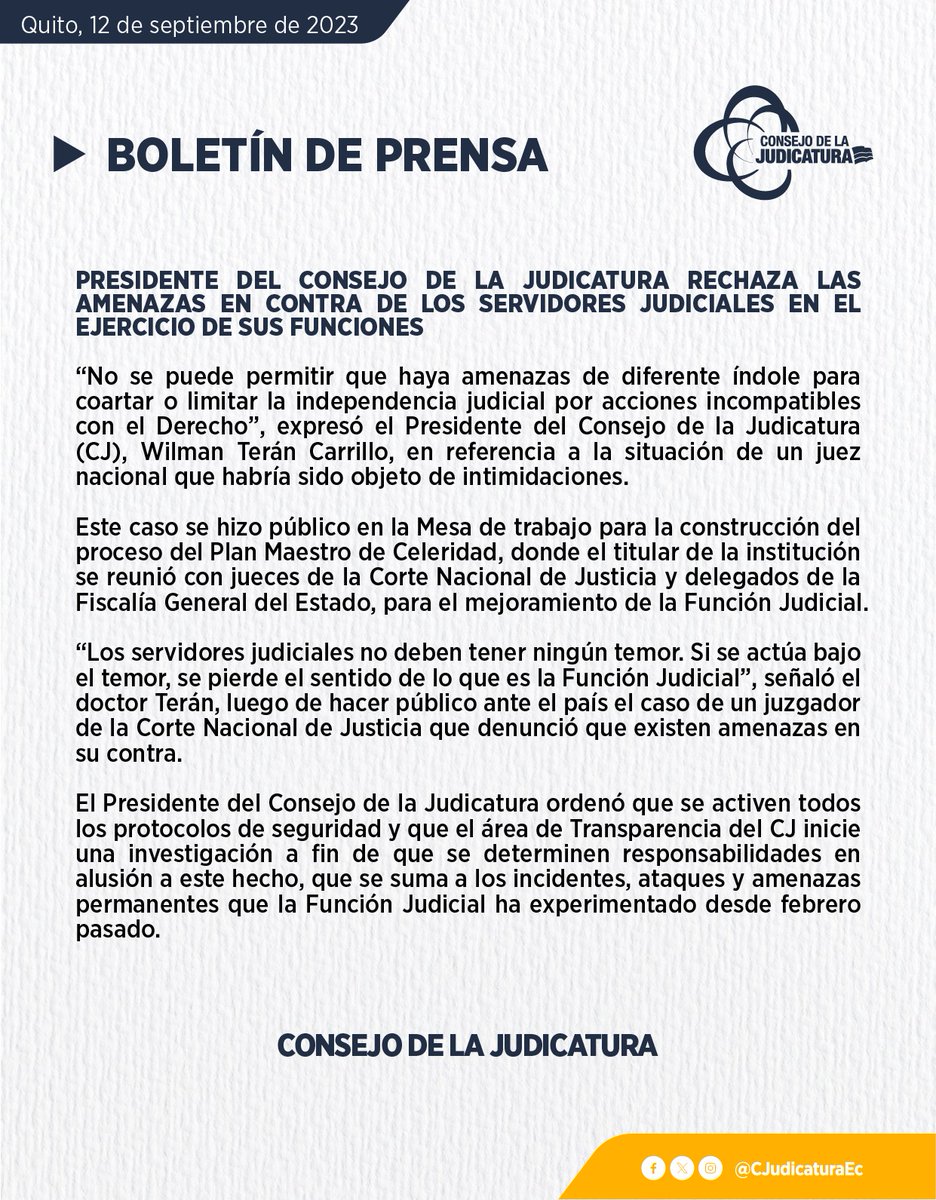 Quito, 12 de septiembre de 2023

BOLETÍN DE PRENSA

CONSEJO DE LA JUDICATURA

PRESIDENTE DEL CONSEJO DE LA JUDICATURA RECHAZA LAS AMENAZAS EN CONTRA DE LOS SERVIDORES JUDICIALES EN EL EJERCICIO DE SUS FUNCIONES

“No se puede permitir que haya amenazas de diferente índole para coartar o limitar la independencia judicial por acciones incompatibles con el Derecho”, expresó el Presidente del Consejo de la Judicatura (CJ), Wilman Terán Carrillo, en referencia a la situación de un juez nacional que habría sido objeto de intimidaciones.

Este caso se hizo público en la Mesa de trabajo para la construcción del proceso del Plan Maestro de Celeridad, donde el titular de la institución se reunió con jueces de la Corte Nacional de Justicia y delegados de la Fiscalía General del Estado, para el mejoramiento de la Función Judicial.

“Los servidores judiciales no deben tener ningún temor. Si se actúa bajo el temor, se pierde el sentido de lo que es la Función Judicial”, señaló el doctor Terán, luego de hacer público ante el país el caso de un juzgador de la Corte Nacional de Justicia que denunció que existen amenazas en su contra.

El Presidente del Consejo de la Judicatura ordenó que se activen todos los protocolos de seguridad y que el área de Transparencia del CJ inicie una investigación a fin de que se determinen responsabilidades en alusión a este hecho, que se suma a los incidentes, ataques y amenazas permanentes que la Función Judicial ha experimentado desde febrero pasado.

CONSEJO DE LA JUDICATURA

@CJudicaturaEc